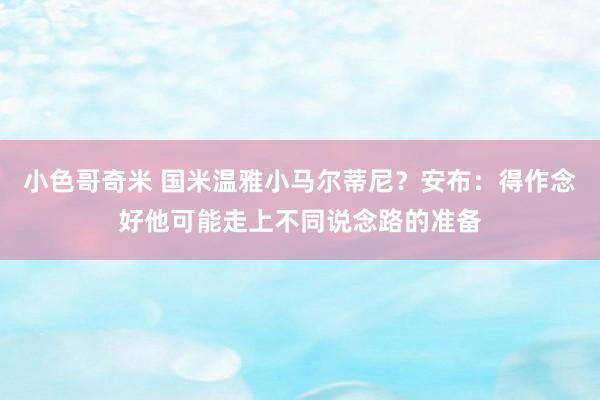 小色哥奇米 国米温雅小马尔蒂尼？安布：得作念好他可能走上不同说念路的准备